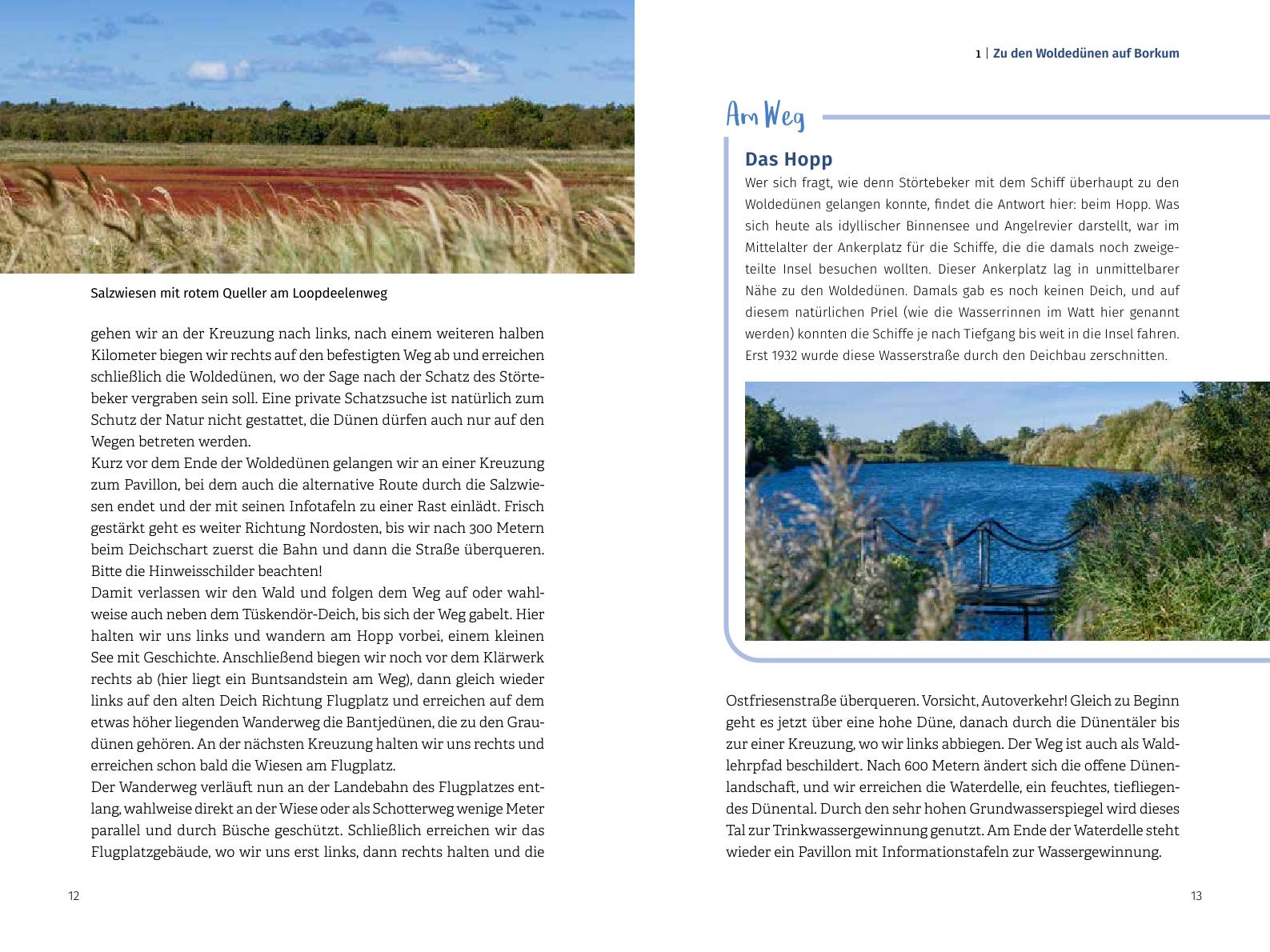 Salzwiesen mit rotem Queller am Loopdeelenweg

gehen wir an der Kreuzung nach links, nach einem weiteren halben Kilometer biegen wir rechts auf den befestigten Weg ab und erreichen schließlich die Woldedünen, wo der Sage nach der Schatz des Störtebeker vergraben sein soll. Eine private Schatzsuche ist natürlich zum Schutz der Natur nicht gestattet, die Dünen dürfen auch nur auf den Wegen betreten werden.
Kurz vor dem Ende der Woldedünen gelangen wir an einer Kreuzung zum Pavillon, bei dem auch die alternative Route durch die Salzwiesen endet und der mit seinen Infotafeln zu einer Rast einlädt. Frisch gestärkt geht es weiter Richtung Nordosten, bis wir nach 300 Metern beim Deichschart zuerst die Bahn und dann die Straße überqueren. Bitte die Hinweisschilder beachten!
Damit verlassen wir den Wald und folgen dem Weg auf oder wahlweise auch neben dem Tüskendör-Deich, bis sich der Weg gabelt. Hier halten wir uns links und wandern am Hopp vorbei, einem kleinen See mit Geschichte. Anschließend biegen wir noch vor dem Klärwerk rechts ab (hier liegt ein Buntsandstein am Weg), dann gleich wieder links auf den alten Deich Richtung Flugplatz und erreichen auf dem etwas höher liegenden Wanderweg die Bantjedünen, die zu den Graudünen gehören. An der nächsten Kreuzung halten wir uns rechts und erreichen schon bald die Wiesen am Flugplatz.
Der Wanderweg verläuft nun an der Landebahn des Flugplatzes entlang, wahlweise direkt an der Wiese oder als Schotterweg wenige Meter parallel und durch Büsche geschützt. Schließlich erreichen wir das Flugplatzgebäude, wo wir uns erst links, dann rechts halten und die

12

1 | Zu den Woldedünen auf Borkum

Am Weg

Das Hopp
Wer sich fragt, wie denn Störtebeker mit dem Schiff überhaupt zu den Woldedünen gelangen konnte, findet die Antwort hier: beim Hopp. Was sich heute als idyllischer Binnensee und Angelrevier darstellt, war im Mittelalter der Ankerplatz für die Schiffe, die die damals noch zweigeteilte Insel besuchen wollten. Dieser Ankerplatz lag in unmittelbarer Nähe zu den Woldedünen. Damals gab es noch keinen Deich, und auf diesem natürlichen Priel (wie die Wasserrinnen im Watt hier genannt werden) konnten die Schiffe je nach Tiefgang bis weit in die Insel fahren. Erst 1932 wurde diese Wasserstraße durch den Deichbau zerschnitten.

Ostfriesenstraße überqueren. Vorsicht, Autoverkehr! Gleich zu Beginn geht es jetzt über eine hohe Düne, danach durch die Dünentäler bis zur einer Kreuzung, wo wir links abbiegen. Der Weg ist auch als Waldlehrpfad beschildert. Nach 600 Metern ändert sich die offene Dünenlandschaft, und wir erreichen die Waterdelle, ein feuchtes, tiefliegendes Dünental. Durch den sehr hohen Grundwasserspiegel wird dieses Tal zur Trinkwassergewinnung genutzt. Am Ende der Waterdelle steht wieder ein Pavillon mit Informationstafeln zur Wassergewinnung.

13